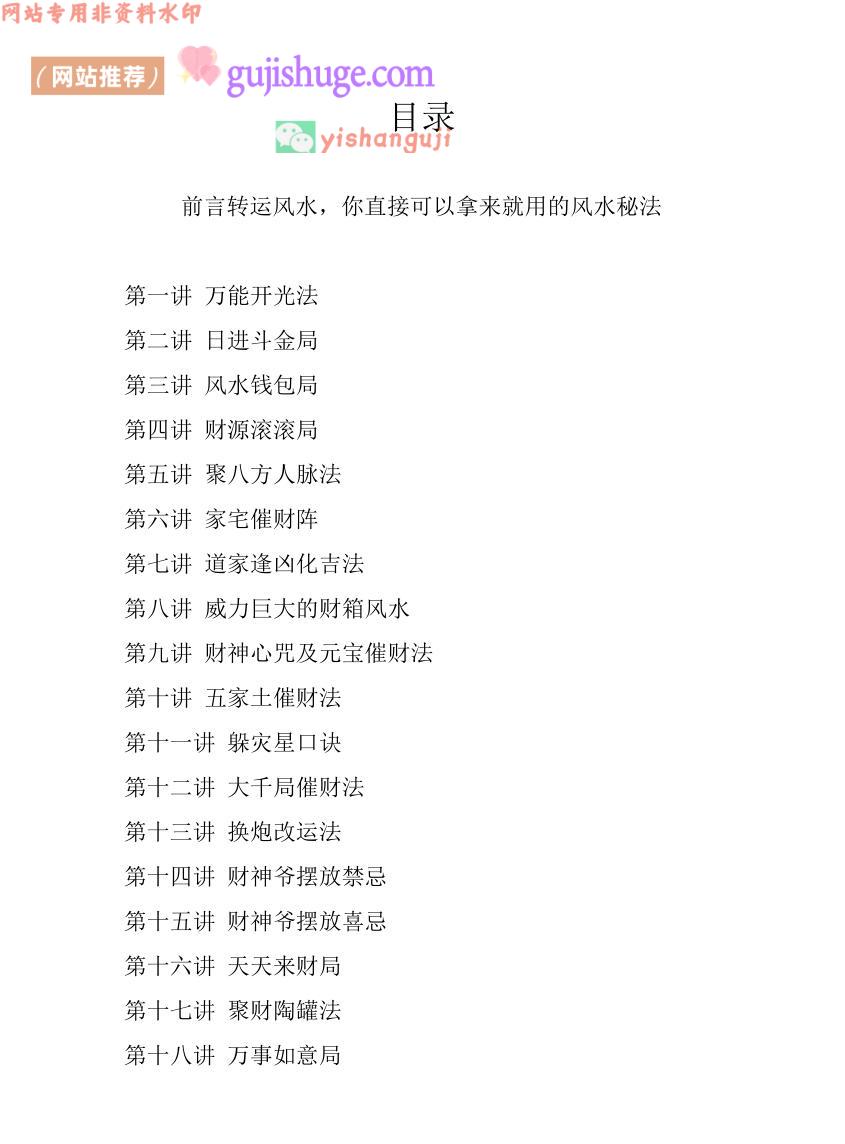 网站专用非资料水印

（网站推荐） gujishuge.com

yishanguji

目录

前言转运风水，你直接可以拿来就用的风水秘法

第一讲 万能开光法
第二讲 日进斗金局
第三讲 风水钱包局
第四讲 财源滚滚局
第五讲 聚八方人脉法
第六讲 家宅催财阵
第七讲 道家逢凶化吉法
第八讲 威力巨大的财箱风水
第九讲 财神心咒及元宝催财法
第十讲 五家土催财法
第十一讲 躲灾星口诀
第十二讲 大千局催财法
第十三讲 换炮改运法
第十四讲 财神爷摆放禁忌
第十五讲 财神爷摆放喜忌
第十六讲 天天来财局
第十七讲 聚财陶罐法
第十八讲 万事如意局